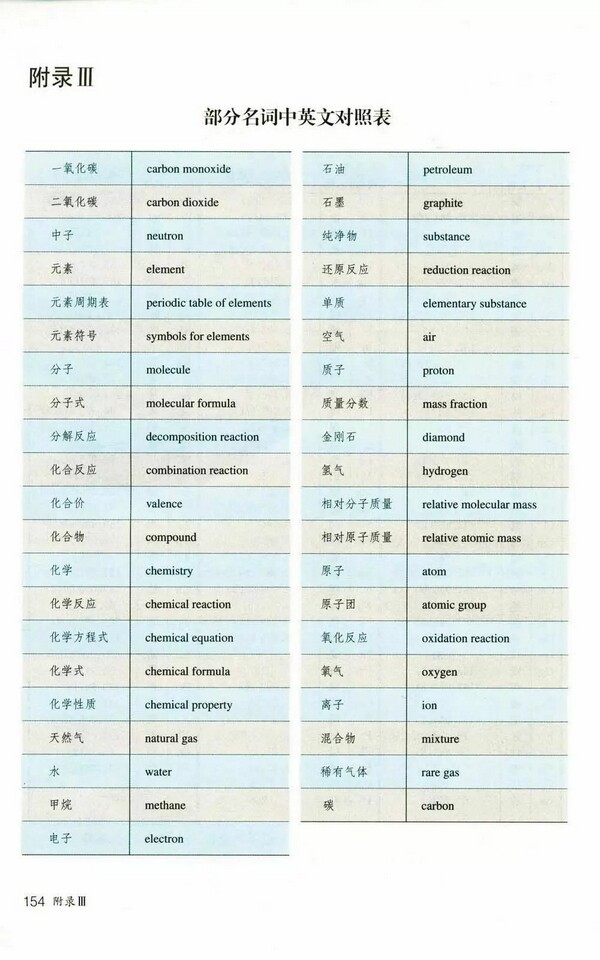 附录Ⅲ

部分名词中英文对照表

| | |
|---|---|
| 一氧化碳 | carbon monoxide |
| 二氧化碳 | carbon dioxide |
| 中子 | neutron |
| 元素 | element |
| 元素周期表 | periodic table of elements |
| 元素符号 | symbols for elements |
| 分子 | molecule |
| 分子式 | molecular formula |
| 分解反应 | decomposition reaction |
| 化合反应 | combination reaction |
| 化合价 | valence |
| 化合物 | compound |
| 化学 | chemistry |
| 化学反应 | chemical reaction |
| 化学方程式 | chemical equation |
| 化学式 | chemical formula |
| 化学性质 | chemical property |
| 天然气 | natural gas |
| 水 | water |
| 甲烷 | methane |
| 电子 | electron |

| | |
|---|---|
| 石油 | petroleum |
| 石墨 | graphite |
| 纯净物 | substance |
| 还原反应 | reduction reaction |
| 单质 | elementary substance |
| 空气 | air |
| 质子 | proton |
| 质量分数 | mass fraction |
| 金刚石 | diamond |
| 氢气 | hydrogen |
| 相对分子质量 | relative molecular mass |
| 相对原子质量 | relative atomic mass |
| 原子 | atom |
| 原子团 | atomic group |
| 氧化反应 | oxidation reaction |
| 氧气 | oxygen |
| 离子 | ion |
| 混合物 | mixture |
| 稀有气体 | rare gas |
| 碳 | carbon |

154 附录Ⅲ